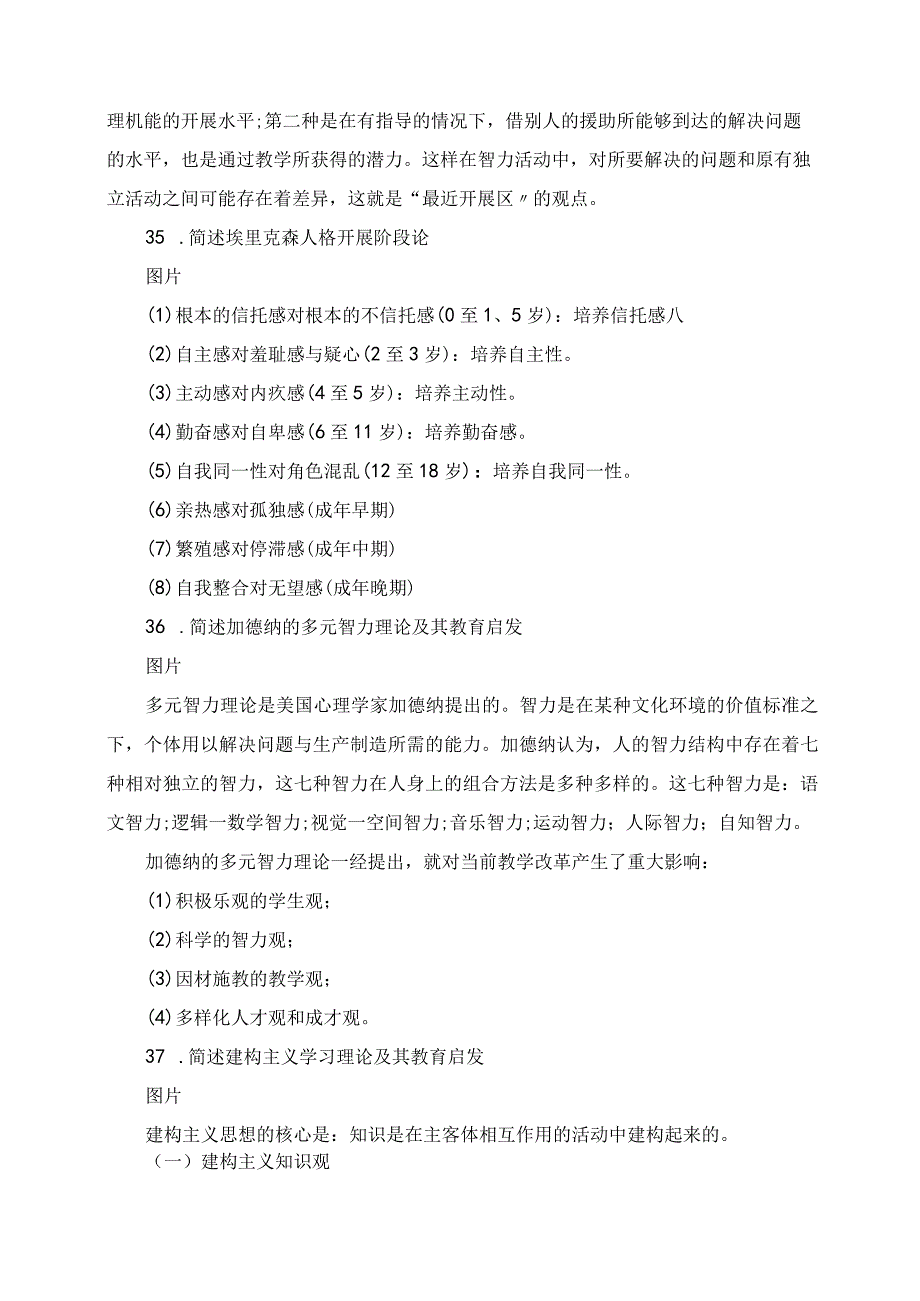 理机能的开展水平;第二种是在有指导的情况下，借别人的援助所能够到达的解决问题的水平，也是通过教学所获得的潜力。这样在智力活动中，对所要解决的问题和原有独立活动之间可能存在着差异，这就是“最近开展区〃的观点。

35 .简述埃里克森人格开展阶段论

图片

(1)根本的信托感对根本的不信托感(0至1、5岁)：培养信托感八

(2)自主感对羞耻感与疑心(2至3岁)：培养自主性。

(3)主动感对内疚感(4至5岁)：培养主动性。

(4)勤奋感对自卑感(6至11岁)：培养勤奋感。

(5)自我同一性对角色混乱(12至18岁)：培养自我同一性。

(6)亲热感对孤独感(成年早期)

(7)繁殖感对停滞感(成年中期)

(8)自我整合对无望感(成年晚期)

36 .简述加德纳的多元智力理论及其教育启发

图片

多元智力理论是美国心理学家加德纳提出的。智力是在某种文化环境的价值标准之下，个体用以解决问题与生产制造所需的能力。加德纳认为，人的智力结构中存在着七种相对独立的智力，这七种智力在人身上的组合方法是多种多样的。这七种智力是：语文智力;逻辑一数学智力;视觉一空间智力;音乐智力;运动智力；人际智力；自知智力。

加德纳的多元智力理论一经提出，就对当前教学改革产生了重大影响：

(1)积极乐观的学生观；

(2)科学的智力观；

(3)因材施教的教学观；

(4)多样化人才观和成才观。

37 .简述建构主义学习理论及其教育启发

图片

建构主义思想的核心是：知识是在主客体相互作用的活动中建构起来的。

（一）建构主义知识观